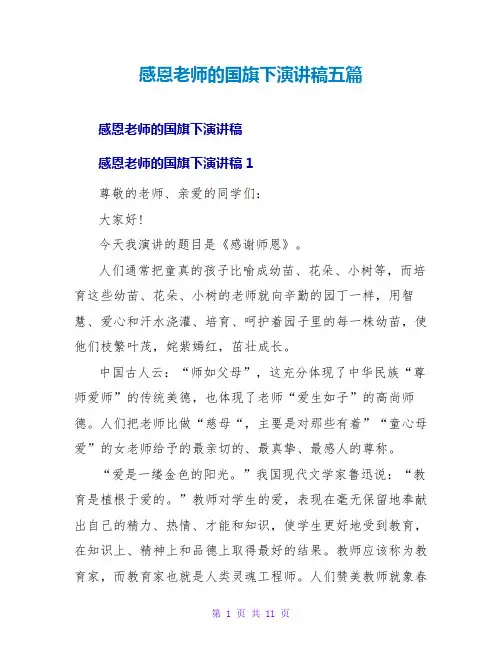 感恩老师的国旗下演讲稿五篇

感恩老师的国旗下演讲稿

感恩老师的国旗下演讲稿 1

尊敬的老师、亲爱的同学们：

大家好！

今天我演讲的题目是《感谢师恩》。

人们通常把童真的孩子比喻成幼苗、花朵、小树等，而培育这些幼苗、花朵、小树的老师就向辛勤的园丁一样，用智慧、爱心和汗水浇灌、培育、呵护着园子里的每一株幼苗，使他们枝繁叶茂，姹紫嫣红，茁壮成长。

中国古人云：“师如父母”，这充分体现了中华民族“尊师爱师”的传统美德，也体现了老师“爱生如子”的高尚师德。人们把老师比做“慈母“，主要是对那些有着”“童心母爱”的女老师给予的最亲切的、最真挚、最感人的尊称。

“爱是一缕金色的阳光。”我国现代文学家鲁迅说：“教育是植根于爱的。”教师对学生的爱，表现在毫无保留地奉献出自己的精力、热情、才能和知识，使学生更好地受到教育，在知识上、精神上和品德上取得最好的结果。教师应该称为教育家，而教育家也就是人类灵魂工程师。人们赞美教师就象春

第 1 页 共 11 页